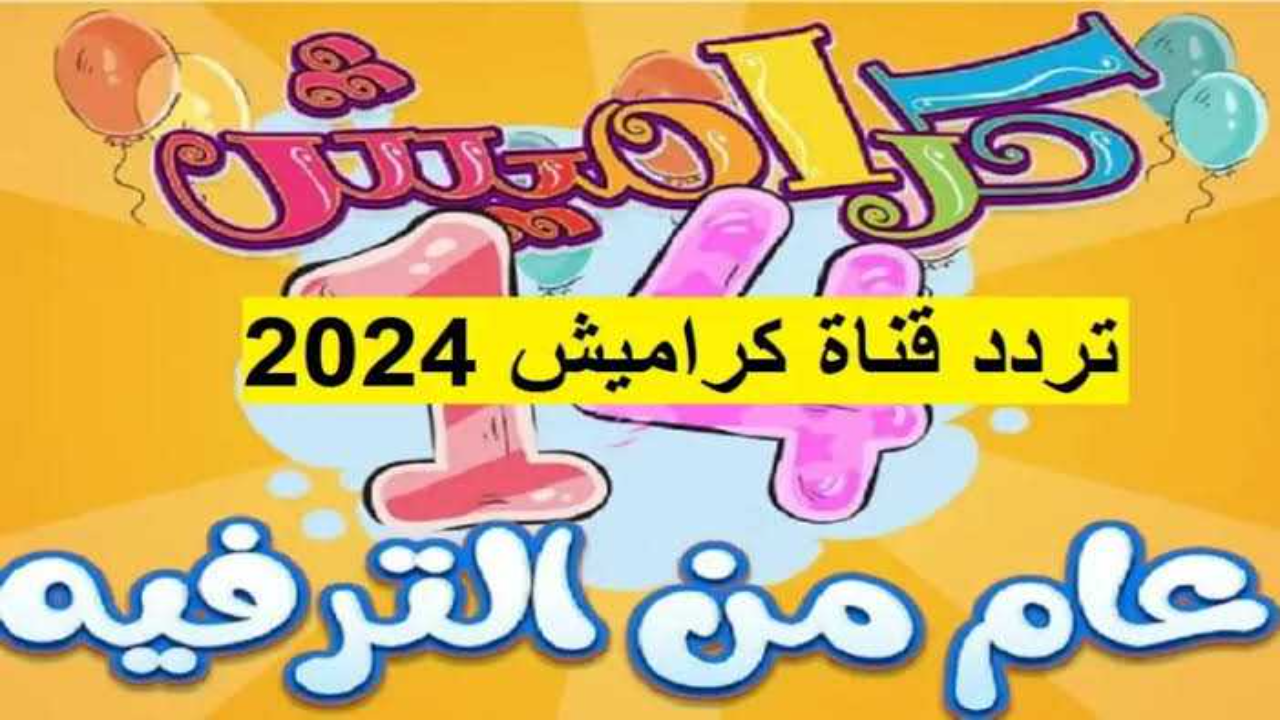 كراميش

14

تردد قناة كراميش 2024

عام من الترفيه